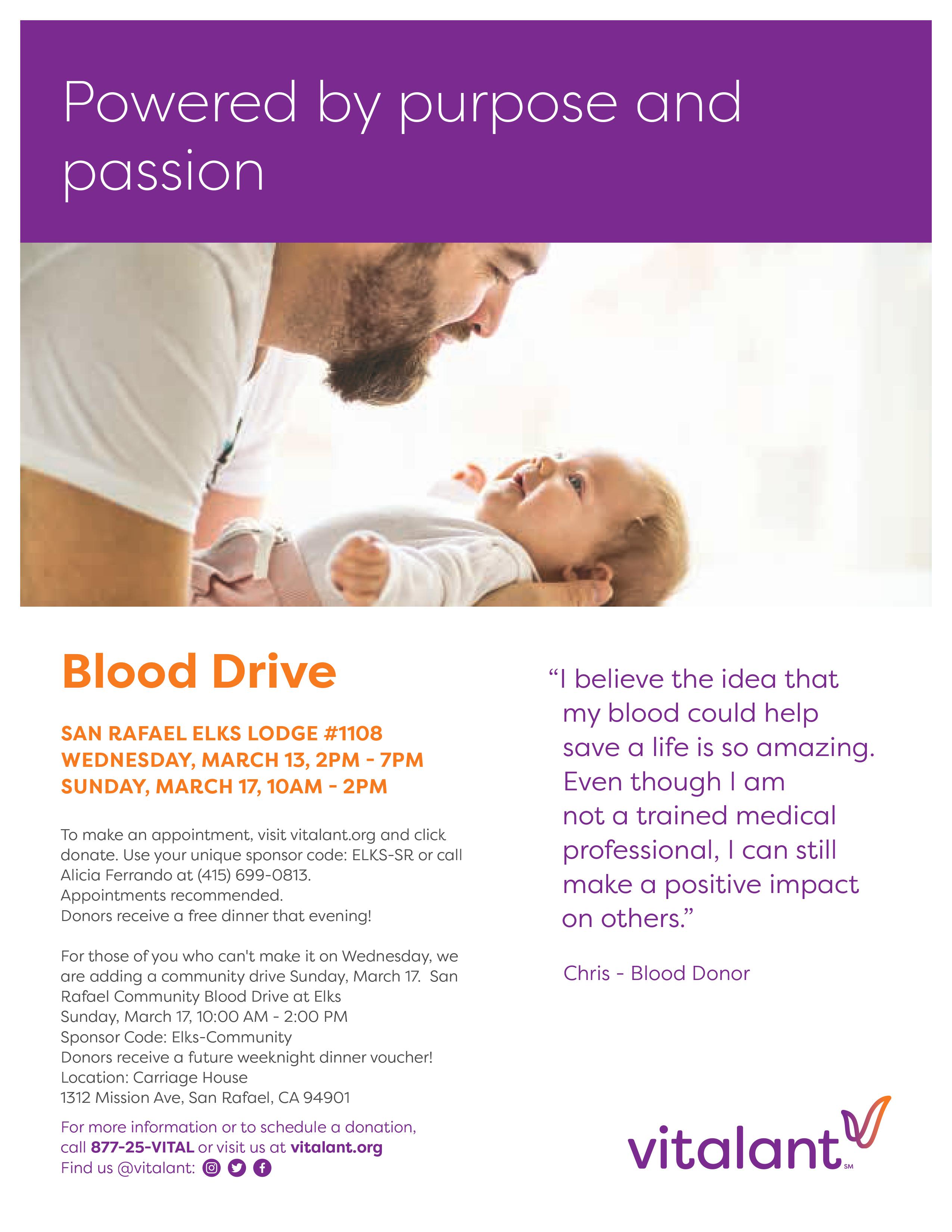 Powered by purpose and passion

Blood Drive

SAN RAFAEL ELKS LODGE #1108
WEDNESDAY, MARCH 13, 2PM - 7PM
SUNDAY, MARCH 17, 10AM - 2PM

To make an appointment, visit vitalant.org and click donate. Use your unique sponsor code: ELKS-SR or call Alicia Ferrando at (415) 699-0813.
Appointments recommended.
Donors receive a free dinner that evening!

For those of you who can't make it on Wednesday, we are adding a community drive Sunday, March 17. San Rafael Community Blood Drive at Elks
Sunday, March 17, 10:00 AM - 2:00 PM
Sponsor Code: Elks-Community
Donors receive a future weeknight dinner voucher!
Location: Carriage House
1312 Mission Ave, San Rafael, CA 94901

For more information or to schedule a donation, call 877-25-VITAL or visit us at vitalant.org
Find us @vitalant:

"I believe the idea that my blood could help save a life is so amazing. Even though I am not a trained medical professional, I can still make a positive impact on others."

Chris - Blood Donor

vitalant SM